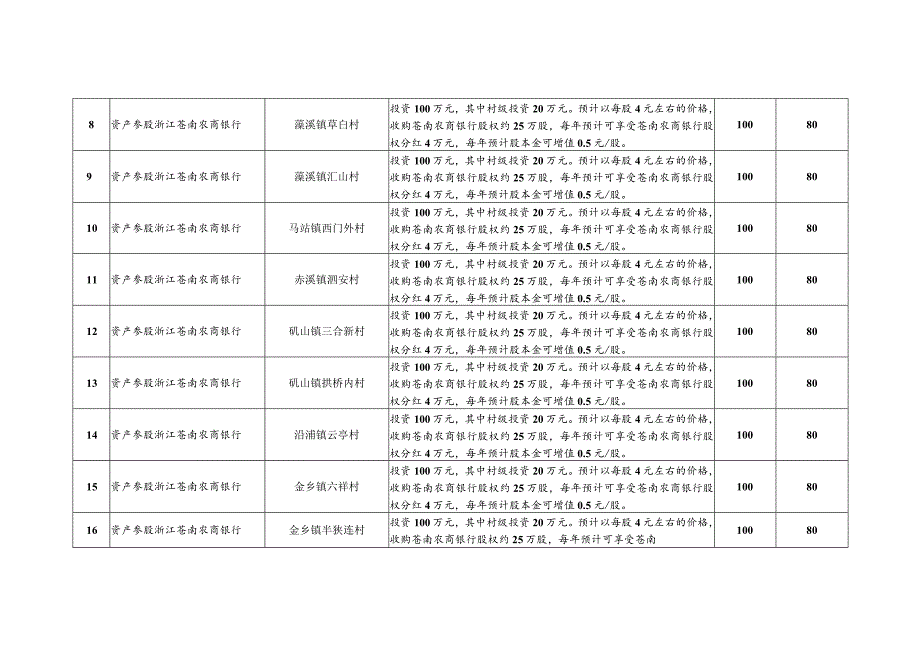 | 8 | 资产参股浙江苍南农商银行 | 藻溪镇草白村 | 投资100万元，其中村级投资20万元。预计以每股4元左右的价格，收购苍南农商银行股权约25万股，每年预计可享受苍南农商银行股权分红4万元，每年预计股本金可增值0.5元/股。 | 100 | 80 |
|---|---|---|---|---|---|
| 9 | 资产参股浙江苍南农商银行 | 藻溪镇汇山村 | 投资100万元，其中村级投资20万元。预计以每股4元左右的价格，收购苍南农商银行股权约25万股，每年预计可享受苍南农商银行股权分红4万元，每年预计股本金可增值0.5元/股。 | 100 | 80 |
| 10 | 资产参股浙江苍南农商银行 | 马站镇西门外村 | 投资100万元，其中村级投资20万元。预计以每股4元左右的价格，收购苍南农商银行股权约25万股，每年预计可享受苍南农商银行股权分红4万元，每年预计股本金可增值0.5元/股。 | 100 | 80 |
| 11 | 资产参股浙江苍南农商银行 | 赤溪镇泗安村 | 投资100万元，其中村级投资20万元。预计以每股4元左右的价格，收购苍南农商银行股权约25万股，每年预计可享受苍南农商银行股权分红4万元，每年预计股本金可增值0.5元/股。 | 100 | 80 |
| 12 | 资产参股浙江苍南农商银行 | 矾山镇三合新村 | 投资100万元，其中村级投资20万元。预计以每股4元左右的价格，收购苍南农商银行股权约25万股，每年预计可享受苍南农商银行股权分红4万元，每年预计股本金可增值0.5元/股。 | 100 | 80 |
| 13 | 资产参股浙江苍南农商银行 | 矾山镇拱桥内村 | 投资100万元，其中村级投资20万元。预计以每股4元左右的价格，收购苍南农商银行股权约25万股，每年预计可享受苍南农商银行股权分红4万元，每年预计股本金可增值0.5元/股。 | 100 | 80 |
| 14 | 资产参股浙江苍南农商银行 | 沿浦镇云亭村 | 投资100万元，其中村级投资20万元。预计以每股4元左右的价格，收购苍南农商银行股权约25万股，每年预计可享受苍南农商银行股权分红4万元，每年预计股本金可增值0.5元/股。 | 100 | 80 |
| 15 | 资产参股浙江苍南农商银行 | 金乡镇六祥村 | 投资100万元，其中村级投资20万元。预计以每股4元左右的价格，收购苍南农商银行股权约25万股，每年预计可享受苍南农商银行股权分红4万元，每年预计股本金可增值0.5元/股。 | 100 | 80 |
| 16 | 资产参股浙江苍南农商银行 | 金乡镇半狭连村 | 投资100万元，其中村级投资20万元。预计以每股4元左右的价格，收购苍南农商银行股权约25万股，每年预计可享受苍南 | 100 | 80 |